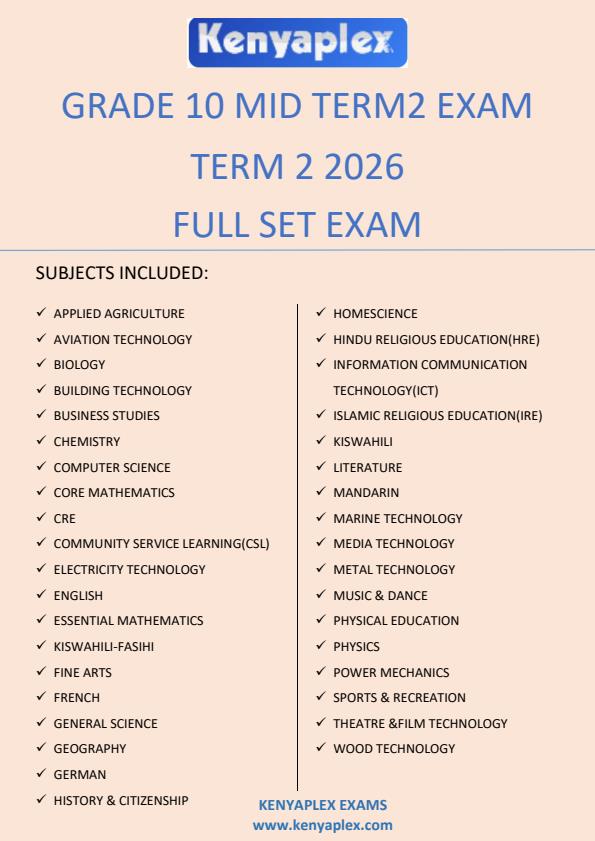 Kenyaplex

GRADE 10 MID TERM2 EXAM

TERM 2 2026

FULL SET EXAM

SUBJECTS INCLUDED:

✓ APPLIED AGRICULTURE
✓ AVIATION TECHNOLOGY
✓ BIOLOGY
✓ BUILDING TECHNOLOGY
✓ BUSINESS STUDIES
✓ CHEMISTRY
✓ COMPUTER SCIENCE
✓ CORE MATHEMATICS
✓ CRE
✓ COMMUNITY SERVICE LEARNING(CSL)
✓ ELECTRICITY TECHNOLOGY
✓ ENGLISH
✓ ESSENTIAL MATHEMATICS
✓ KISWAHILI-FASIHI
✓ FINE ARTS
✓ FRENCH
✓ GENERAL SCIENCE
✓ GEOGRAPHY
✓ GERMAN
✓ HISTORY & CITIZENSHIP

✓ HOMESCIENCE
✓ HINDU RELIGIOUS EDUCATION(HRE)
✓ INFORMATION COMMUNICATION TECHNOLOGY(ICT)
✓ ISLAMIC RELIGIOUS EDUCATION(IRE)
✓ KISWAHILI
✓ LITERATURE
✓ MANDARIN
✓ MARINE TECHNOLOGY
✓ MEDIA TECHNOLOGY
✓ METAL TECHNOLOGY
✓ MUSIC & DANCE
✓ PHYSICAL EDUCATION
✓ PHYSICS
✓ POWER MECHANICS
✓ SPORTS & RECREATION
✓ THEATRE &FILM TECHNOLOGY
✓ WOOD TECHNOLOGY

KENYAPLEX EXAMS
www.kenyaplex.com